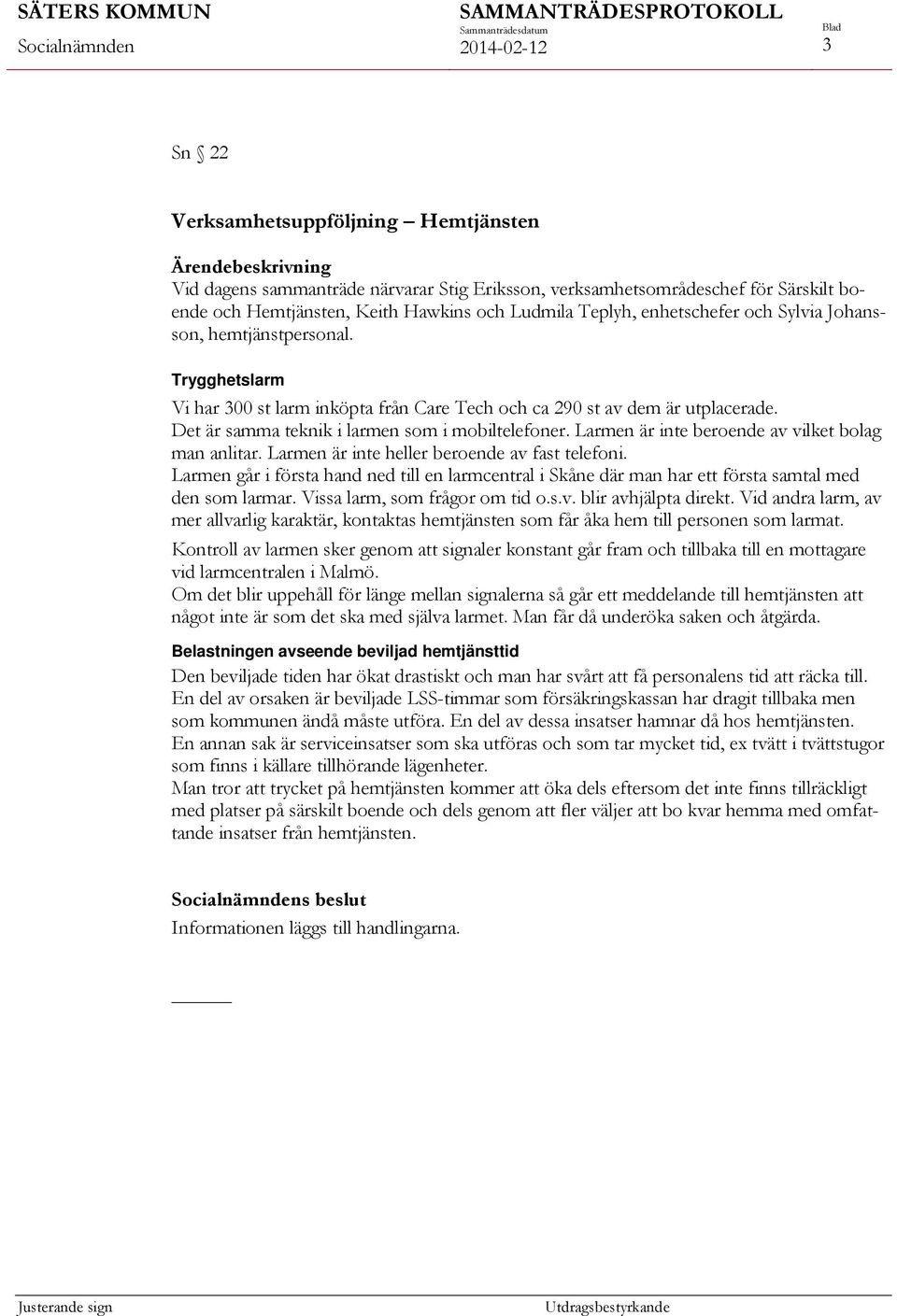 SÄTERS KOMMUN
Socialnämnden

SAMMANTRÄDESPROTOKOLL
Sammanträdesdatum
2014-02-12

Blad
3

Sn 22

Verksamhetsuppföljning – Hemtjänsten

Ärendebeskrivning
Vid dagens sammanträde närvarar Stig Eriksson, verksamhetsområdeschef för Särskilt boende och Hemtjänsten, Keith Hawkins och Ludmila Teplyh, enhetschefer och Sylvia Johansson, hemtjänstpersonal.

Trygghetslarm
Vi har 300 st larm inköpta från Care Tech och ca 290 st av dem är utplacerade.
Det är samma teknik i larmen som i mobiltelefoner. Larmen är inte beroende av vilket bolag man anlitar. Larmen är inte heller beroende av fast telefoni.
Larmen går i första hand ned till en larmcentral i Skåne där man har ett första samtal med den som larmar. Vissa larm, som frågor om tid o.s.v. blir avhjälpta direkt. Vid andra larm, av mer allvarlig karaktär, kontaktas hemtjänsten som får åka hem till personen som larmat.

Kontroll av larmen sker genom att signaler konstant går fram och tillbaka till en mottagare vid larmcentralen i Malmö.
Om det blir uppehåll för länge mellan signalerna så går ett meddelande till hemtjänsten att något inte är som det ska med själva larmet. Man får då underöka saken och åtgärda.

Belastningen avseende beviljad hemtjänsttid
Den beviljade tiden har ökat drastiskt och man har svårt att få personalens tid att räcka till.
En del av orsaken är beviljade LSS-timmar som försäkringskassan har dragit tillbaka men som kommunen ändå måste utföra. En del av dessa insatser hamnar då hos hemtjänsten.
En annan sak är serviceinsatser som ska utföras och som tar mycket tid, ex tvätt i tvättstugor som finns i källare tillhörande lägenheter.
Man tror att trycket på hemtjänsten kommer att öka dels eftersom det inte finns tillräckligt med platser på särskilt boende och dels genom att fler väljer att bo kvar hemma med omfattande insatser från hemtjänsten.

Socialnämndens beslut
Informationen läggs till handlingarna.

Justerande sign
Utdragsbestyrkande